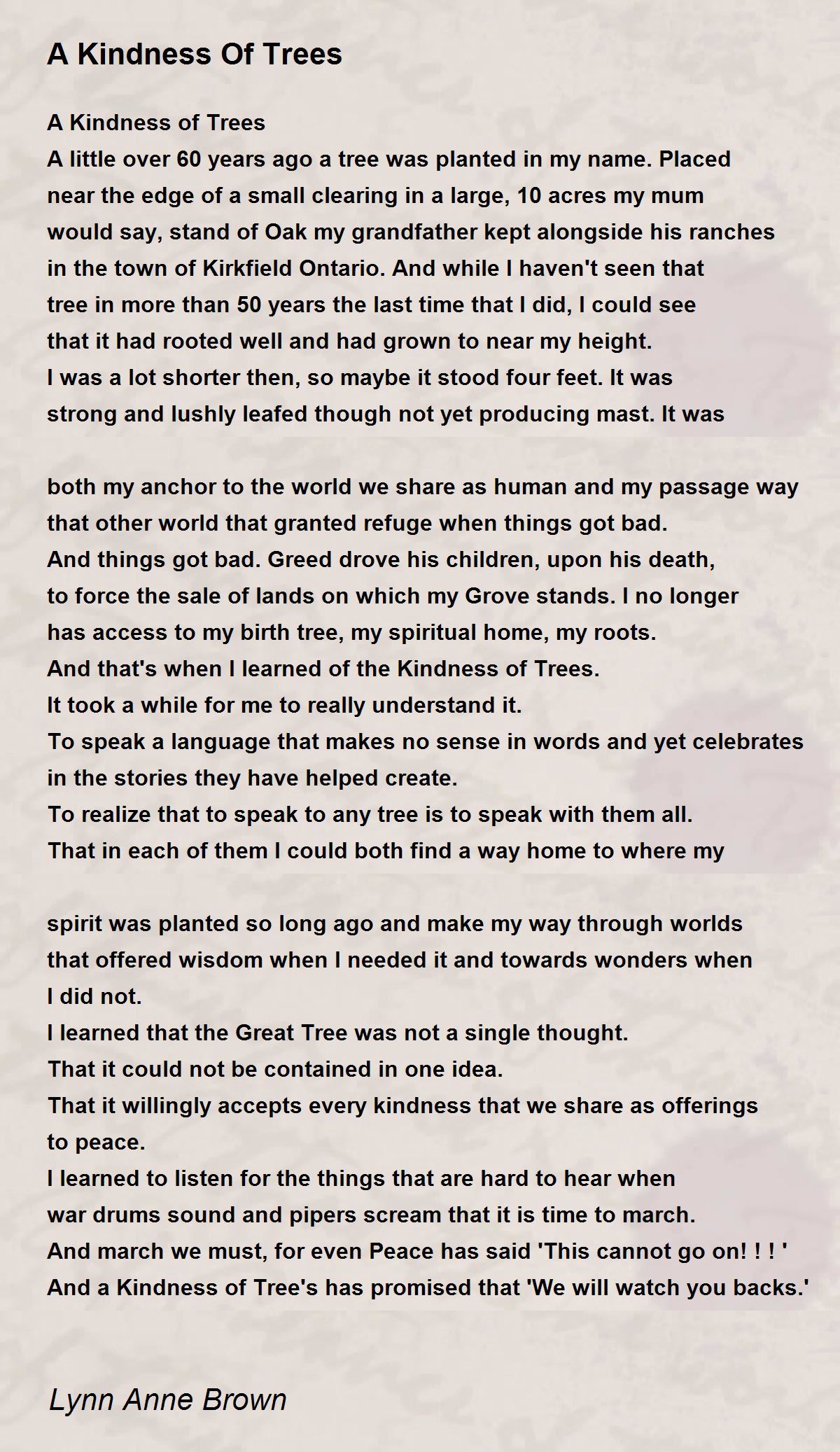 A Kindness Of Trees

A Kindness of Trees
A little over 60 years ago a tree was planted in my name. Placed
near the edge of a small clearing in a large, 10 acres my mum
would say, stand of Oak my grandfather kept alongside his ranches
in the town of Kirkfield Ontario. And while I haven't seen that
tree in more than 50 years the last time that I did, I could see
that it had rooted well and had grown to near my height.
I was a lot shorter then, so maybe it stood four feet. It was
strong and lushly leafed though not yet producing mast. It was

both my anchor to the world we share as human and my passage way
that other world that granted refuge when things got bad.
And things got bad. Greed drove his children, upon his death,
to force the sale of lands on which my Grove stands. I no longer
has access to my birth tree, my spiritual home, my roots.
And that's when I learned of the Kindness of Trees.
It took a while for me to really understand it.
To speak a language that makes no sense in words and yet celebrates
in the stories they have helped create.
To realize that to speak to any tree is to speak with them all.
That in each of them I could both find a way home to where my

spirit was planted so long ago and make my way through worlds
that offered wisdom when I needed it and towards wonders when
I did not.
I learned that the Great Tree was not a single thought.
That it could not be contained in one idea.
That it willingly accepts every kindness that we share as offerings
to peace.
I learned to listen for the things that are hard to hear when
war drums sound and pipers scream that it is time to march.
And march we must, for even Peace has said 'This cannot go on! ! ! '
And a Kindness of Tree's has promised that 'We will watch you backs.'

Lynn Anne Brown